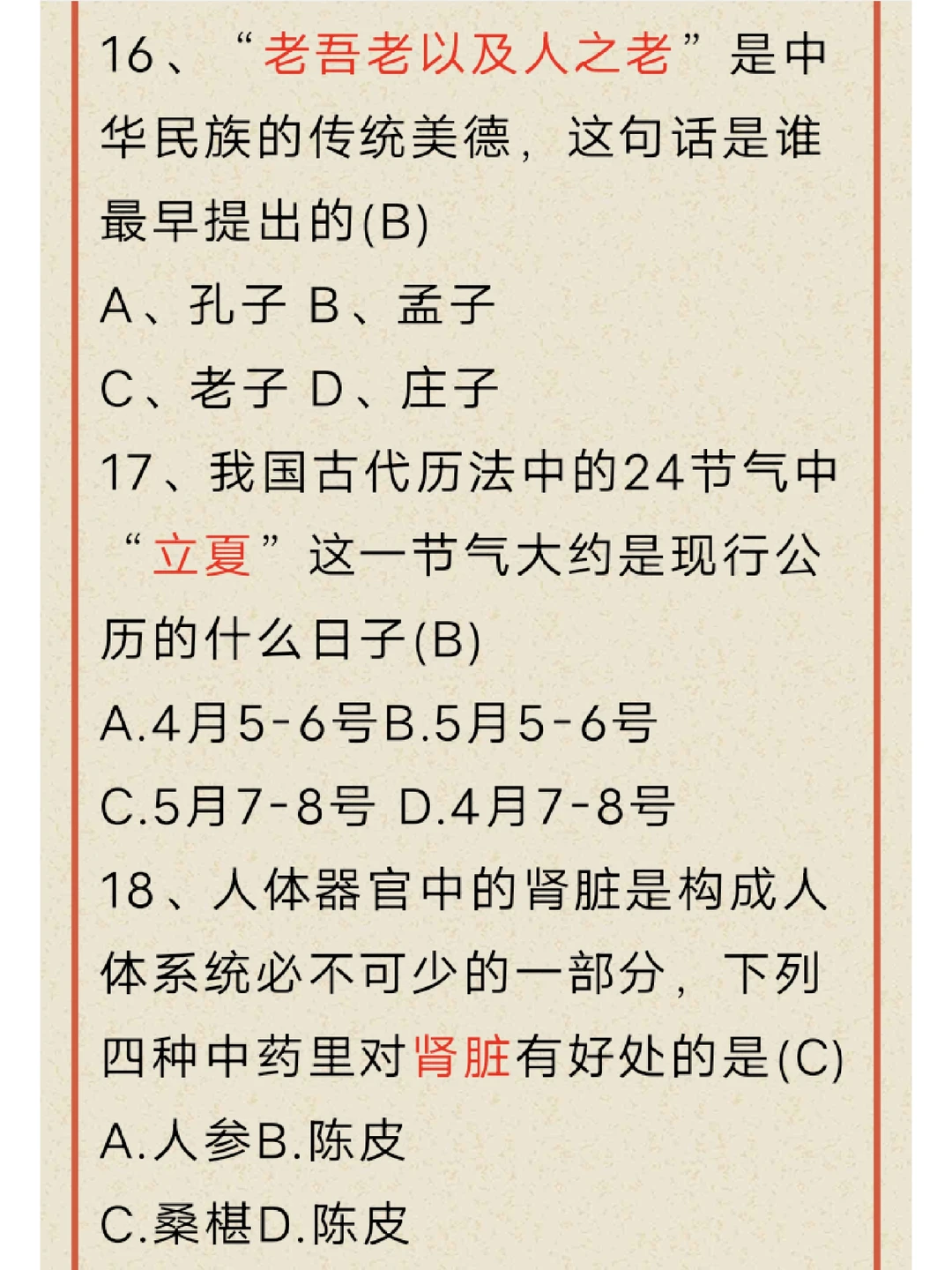 16、“老吾老以及人之老”是中华民族的传统美德，这句话是谁最早提出的(B)

A、孔子 B、孟子

C、老子 D、庄子

17、我国古代历法中的24节气中“立夏”这一节气大约是现行公历的什么日子(B)

A.4月5-6号B.5月5-6号

C.5月7-8号 D.4月7-8号

18、人体器官中的肾脏是构成人体系统必不可少的一部分，下列四种中药里对肾脏有好处的是(C)

A.人参B.陈皮

C.桑椹D.陈皮